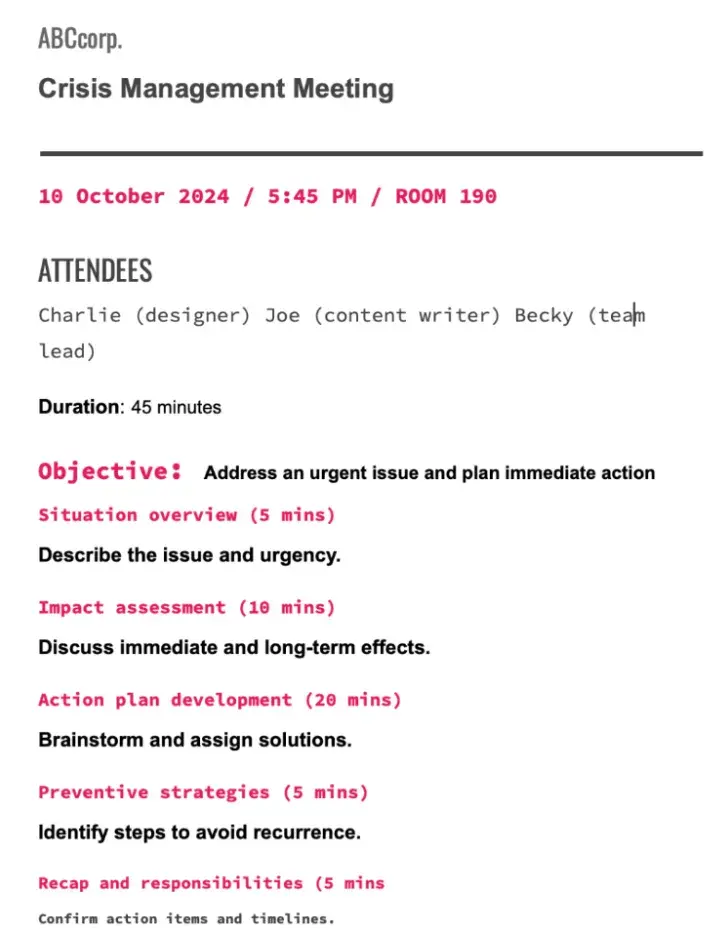 ABCcorp.

Crisis Management Meeting

10 October 2024 / 5:45 PM / ROOM 190

ATTENDEES

Charlie (designer) Joe (content writer) Becky (team lead)

Duration: 45 minutes

Objective: Address an urgent issue and plan immediate action

Situation overview (5 mins)

Describe the issue and urgency.

Impact assessment (10 mins)

Discuss immediate and long-term effects.

Action plan development (20 mins)

Brainstorm and assign solutions.

Preventive strategies (5 mins)

Identify steps to avoid recurrence.

Recap and responsibilities (5 mins

Confirm action items and timelines.